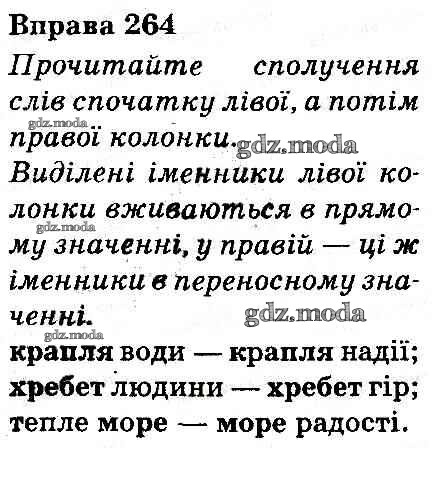 Вправа 264

Прочитайте сполучення слів спочатку лівої, а потім правої колонки.

gdz.moda gdz.moda

Виділені іменники лівої колонки вживаються в прямому значенні, у правій — ці ж іменники в переносному значенні.

gdz.moda gdz.moda gdz.moda

крапля води — крапля надії; хребет людини — хребет гір; тепле море — море радості.